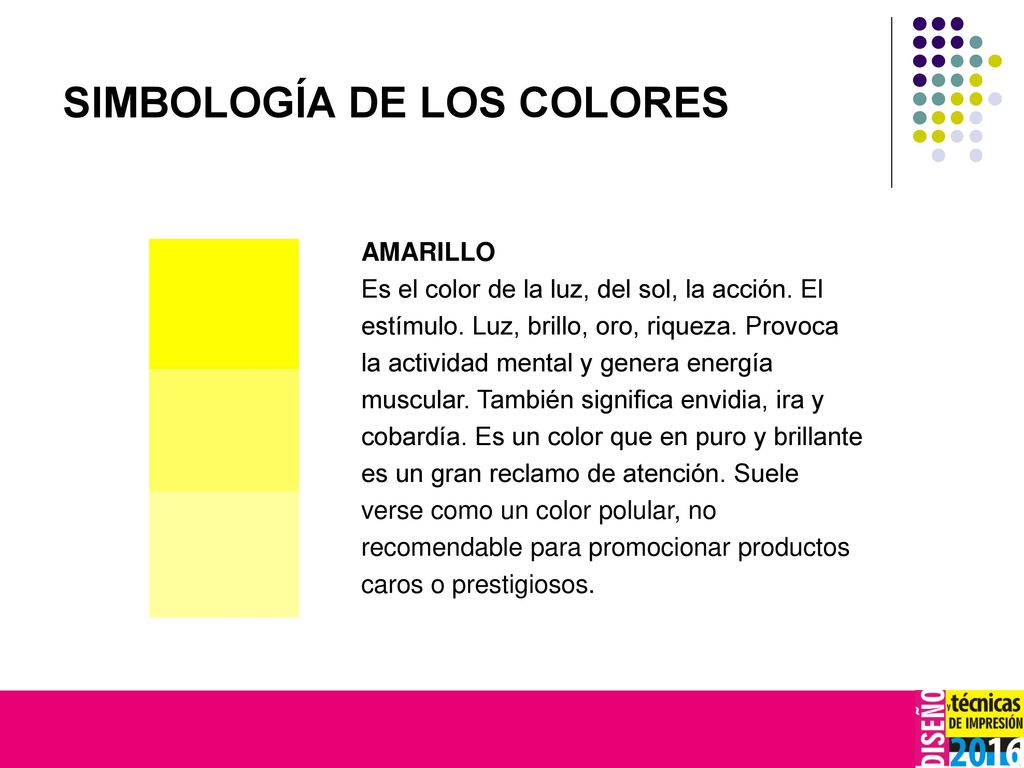 SIMBOLOGÍA DE LOS COLORES

AMARILLO
Es el color de la luz, del sol, la acción. El estímulo. Luz, brillo, oro, riqueza. Provoca la actividad mental y genera energía muscular. También significa envidia, ira y cobardía. Es un color que en puro y brillante es un gran reclamo de atención. Suele verse como un color polular, no recomendable para promocionar productos caros o prestigiosos.

DISEÑO y técnicas DE IMPRESIÓN 2016